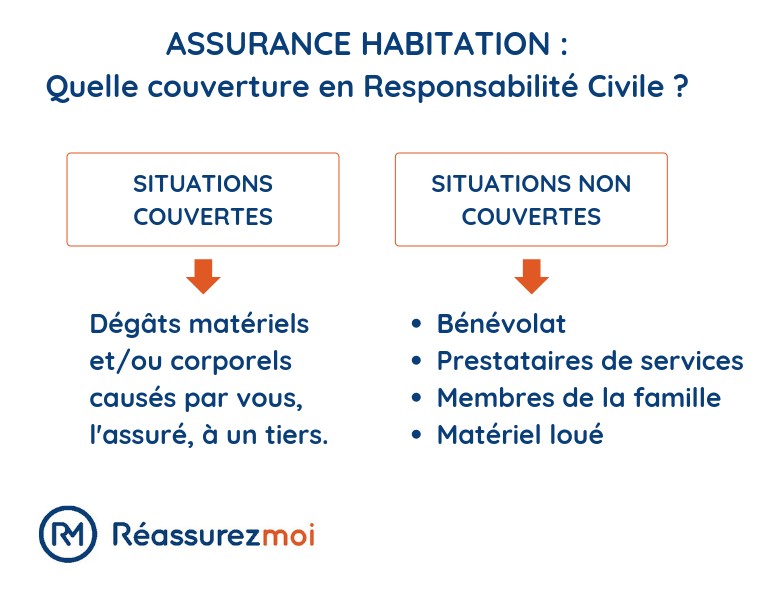 ASSURANCE HABITATION :
Quelle couverture en Responsabilité Civile ?

SITUATIONS COUVERTES

Dégâts matériels et/ou corporels causés par vous, l'assuré, à un tiers.

SITUATIONS NON COUVERTES

• Bénévolat
• Prestataires de services
• Membres de la famille
• Matériel loué

RM Réassurezmoi